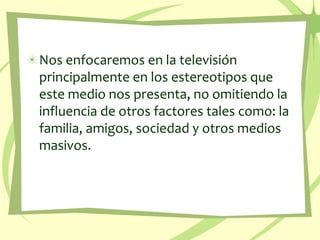 Nos enfocaremos en la televisión principalmente en los estereotipos que este medio nos presenta, no omitiendo la influencia de otros factores tales como: la familia, amigos, sociedad y otros medios masivos.